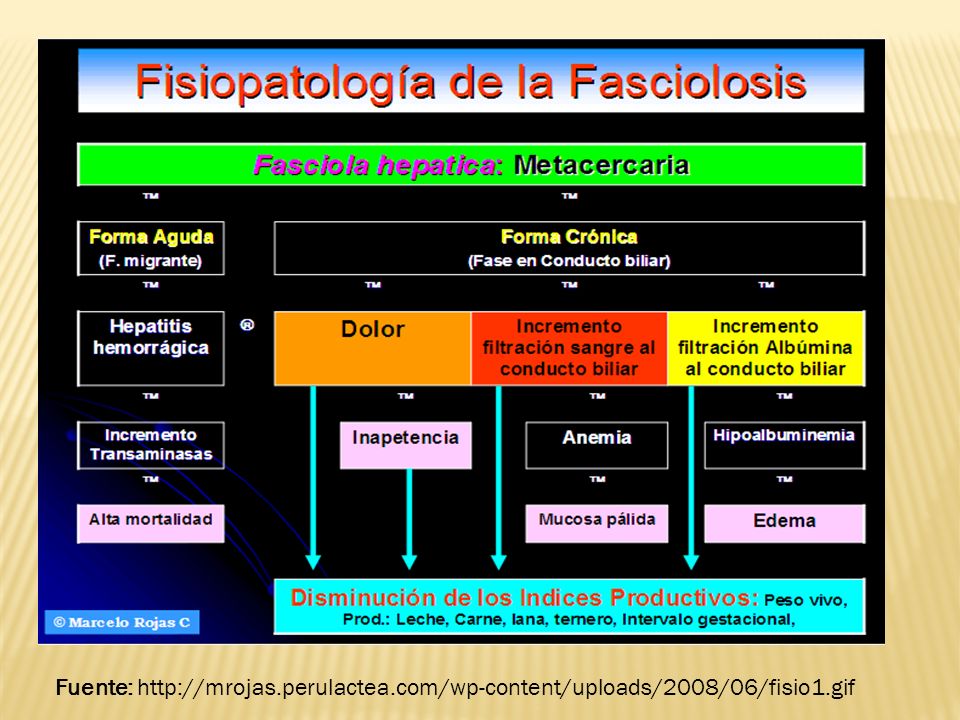 Fisiopatología de la Fasciolosis

Fasciola hepatica: Metacercaria

™

™

Forma Aguda
(F. migrante)

Forma Crónica
(Fase en Conducto biliar)

™

™

™

™

Hepatitis hemorrágica

®

Dolor

Incremento filtración sangre al conducto biliar

Incremento filtración Albúmina al conducto biliar

™

™

™

™

Incremento Transaminasas

Inapetencia

Anemia

Hipoalbuminemia

™

™

™

Alta mortalidad

Mucosa pálida

Edema

Disminución de los Indices Productivos: Peso vivo, Prod.: Leche, Carne, lana, ternero, Intervalo gestacional,

© Marcelo Rojas C

Fuente: http://mrojas.perulactea.com/wp-content/uploads/2008/06/fisio1.gif